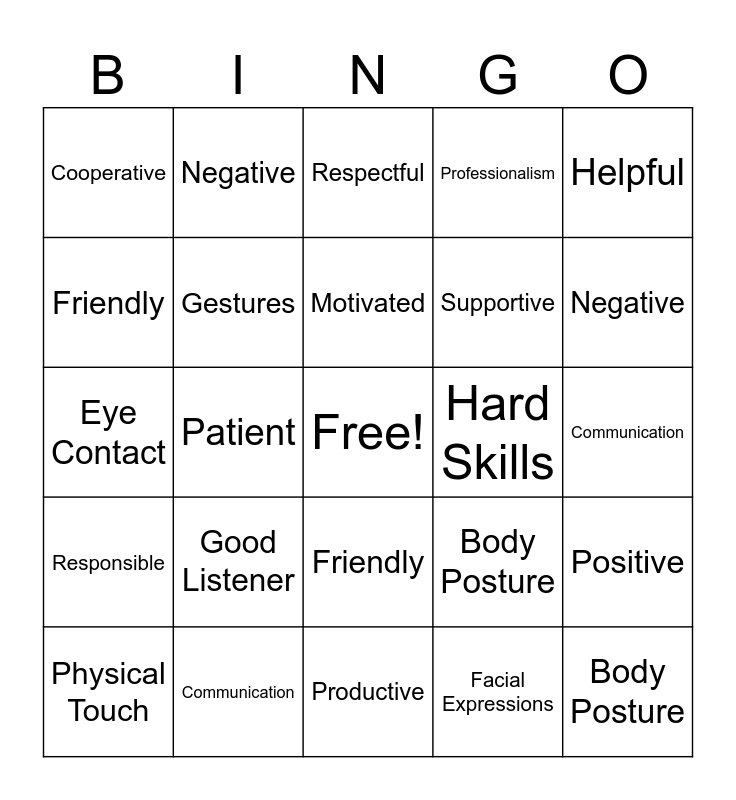 | B | I | N | G | O |
|---|---|---|---|---|
| Cooperative | Negative | Respectful | Professionalism | Helpful |
| Friendly | Gestures | Motivated | Supportive | Negative |
| Eye Contact | Patient | Free! | Hard Skills | Communication |
| Responsible | Good Listener | Friendly | Body Posture | Positive |
| Physical Touch | Communication | Productive | Facial Expressions | Body Posture |